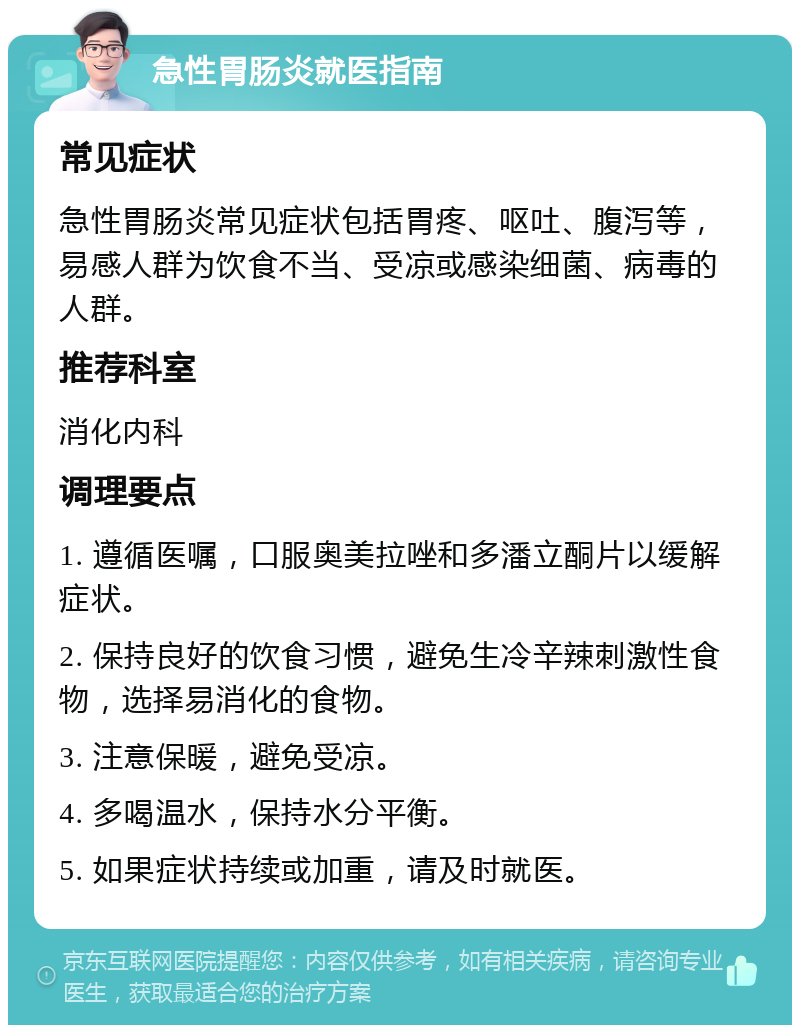 急性胃肠炎就医指南

常见症状

急性胃肠炎常见症状包括胃疼、呕吐、腹泻等，易感人群为饮食不当、受凉或感染细菌、病毒的人群。

推荐科室

消化内科

调理要点

1. 遵循医嘱，口服奥美拉唑和多潘立酮片以缓解症状。

2. 保持良好的饮食习惯，避免生冷辛辣刺激性食物，选择易消化的食物。

3. 注意保暖，避免受凉。

4. 多喝温水，保持水分平衡。

5. 如果症状持续或加重，请及时就医。

京东互联网医院提醒您：内容仅供参考，如有相关疾病，请咨询专业医生，获取最适合您的治疗方案